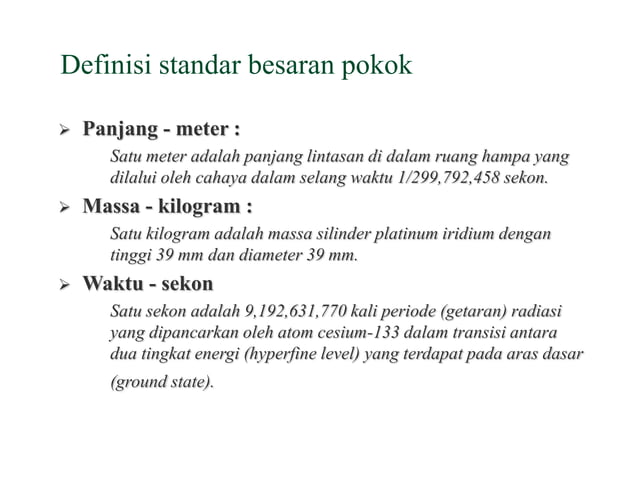 Definisi standar besaran pokok

➢ Panjang - meter :

Satu meter adalah panjang lintasan di dalam ruang hampa yang dilalui oleh cahaya dalam selang waktu 1/299,792,458 sekon.

➢ Massa - kilogram :

Satu kilogram adalah massa silinder platinum iridium dengan tinggi 39 mm dan diameter 39 mm.

➢ Waktu - sekon

Satu sekon adalah 9,192,631,770 kali periode (getaran) radiasi yang dipancarkan oleh atom cesium-133 dalam transisi antara dua tingkat energi (hyperfine level) yang terdapat pada aras dasar (ground state).